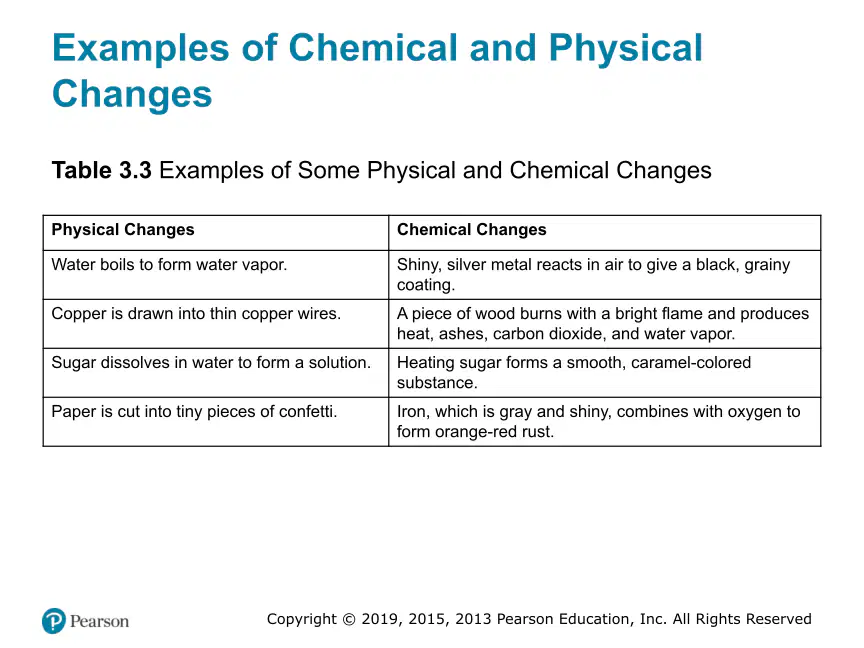 Examples of Chemical and Physical Changes

Table 3.3 Examples of Some Physical and Chemical Changes

| Physical Changes | Chemical Changes |
|---|---|
| Water boils to form water vapor. | Shiny, silver metal reacts in air to give a black, grainy coating. |
| Copper is drawn into thin copper wires. | A piece of wood burns with a bright flame and produces heat, ashes, carbon dioxide, and water vapor. |
| Sugar dissolves in water to form a solution. | Heating sugar forms a smooth, caramel-colored substance. |
| Paper is cut into tiny pieces of confetti. | Iron, which is gray and shiny, combines with oxygen to form orange-red rust. |

Pearson

Copyright © 2019, 2015, 2013 Pearson Education, Inc. All Rights Reserved